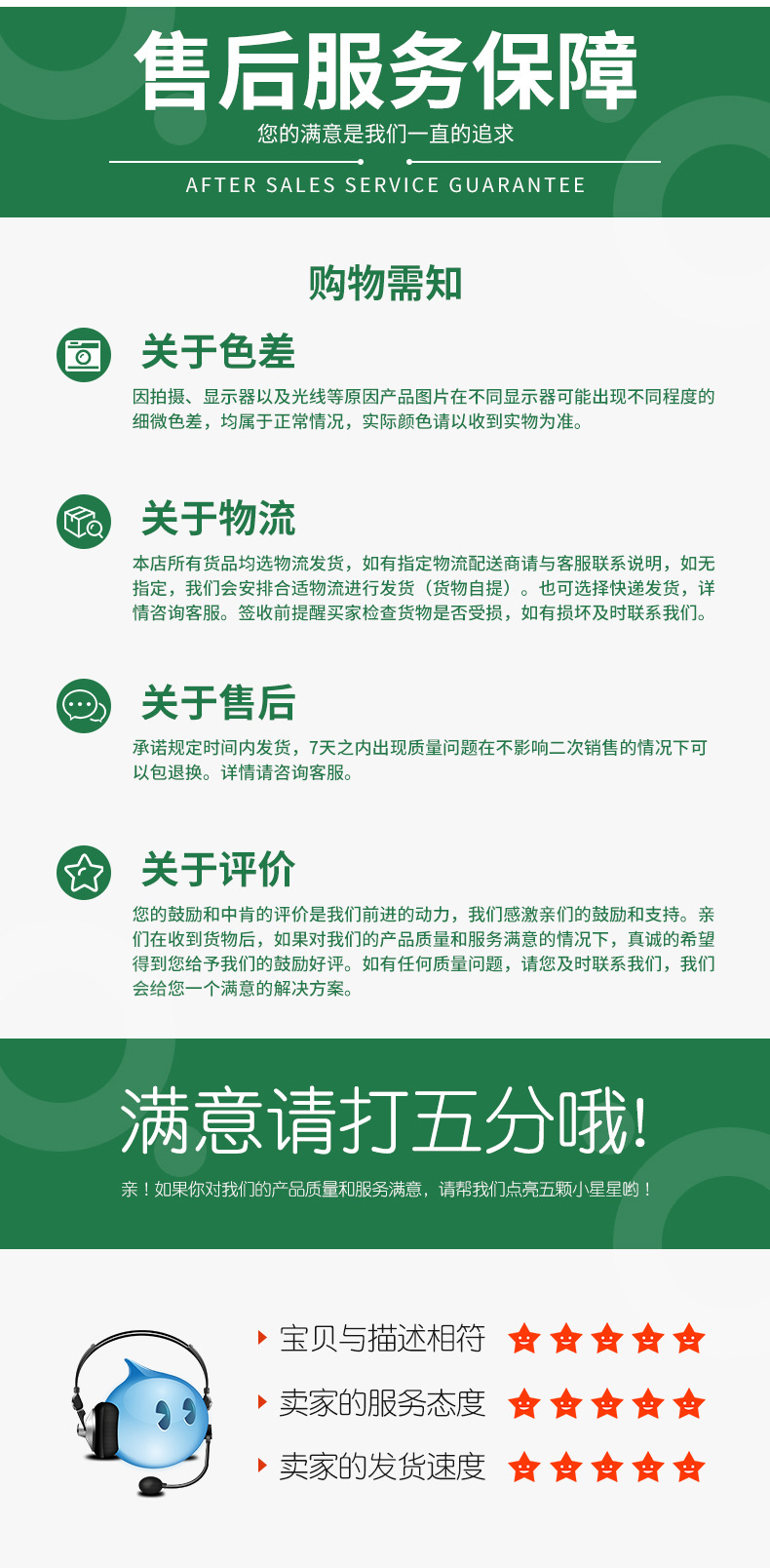 售后服务保障

您的满意是我们一直的追求

AFTER SALES SERVICE GUARANTEE

购物需知

关于色差

因拍摄、显示器以及光线等原因产品图片在不同显示器可能出现不同程度的细微色差，均属于正常情况，实际颜色请以收到实物为准。

关于物流

本店所有货品均选物流发货，如有指定物流配送商请与客服联系说明，如无指定，我们会安排合适物流进行发货（货物自提）。也可选择快递发货，详情咨询客服。签收前提醒买家检查货物是否受损，如有损坏及时联系我们。

关于售后

承诺规定时间内发货，7天之内出现质量问题在不影响二次销售的情况下可以包退换。详情请咨询客服。

关于评价

您的鼓励和中肯的评价是我们前进的动力，我们感激亲们的鼓励和支持。亲们在收到货物后，如果对我们的产品质量和服务满意的情况下，真诚的希望得到您给予我们的鼓励好评。如有任何质量问题，请您及时联系我们，我们会给您一个满意的解决方案。

满意请打五分哦!

亲！如果你对我们的产品质量和服务满意，请帮我们点亮五颗小星星哟！

宝贝与描述相符

卖家的服务态度

卖家的发货速度